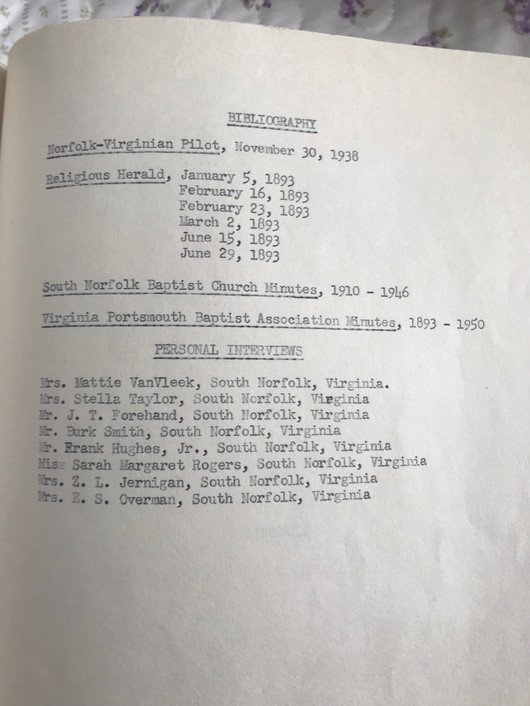 BIBLIOGRAPHY

Norfolk-Virginian Pilot, November 30, 1938

Religious Herald, January 5, 1893
February 16, 1893
February 23, 1893
March 2, 1893
June 15, 1893
June 29, 1893

South Norfolk Baptist Church Minutes, 1910 - 1946

Virginia Portsmouth Baptist Association Minutes, 1893 - 1950

PERSONAL INTERVIEWS

Mrs. Mattie VanVleek, South Norfolk, Virginia.
Mrs. Stella Taylor, South Norfolk, Virginia
Mr. J. T. Forehand, South Norfolk, Virginia
Mr. Burk Smith, South Norfolk, Virginia
Mr. Frank Hughes, Jr., South Norfolk, Virginia
Miss Sarah Margaret Rogers, South Norfolk, Virginia
Mrs. Z. L. Jernigan, South Norfolk, Virginia
Mrs. E. S. Overman, South Norfolk, Virginia